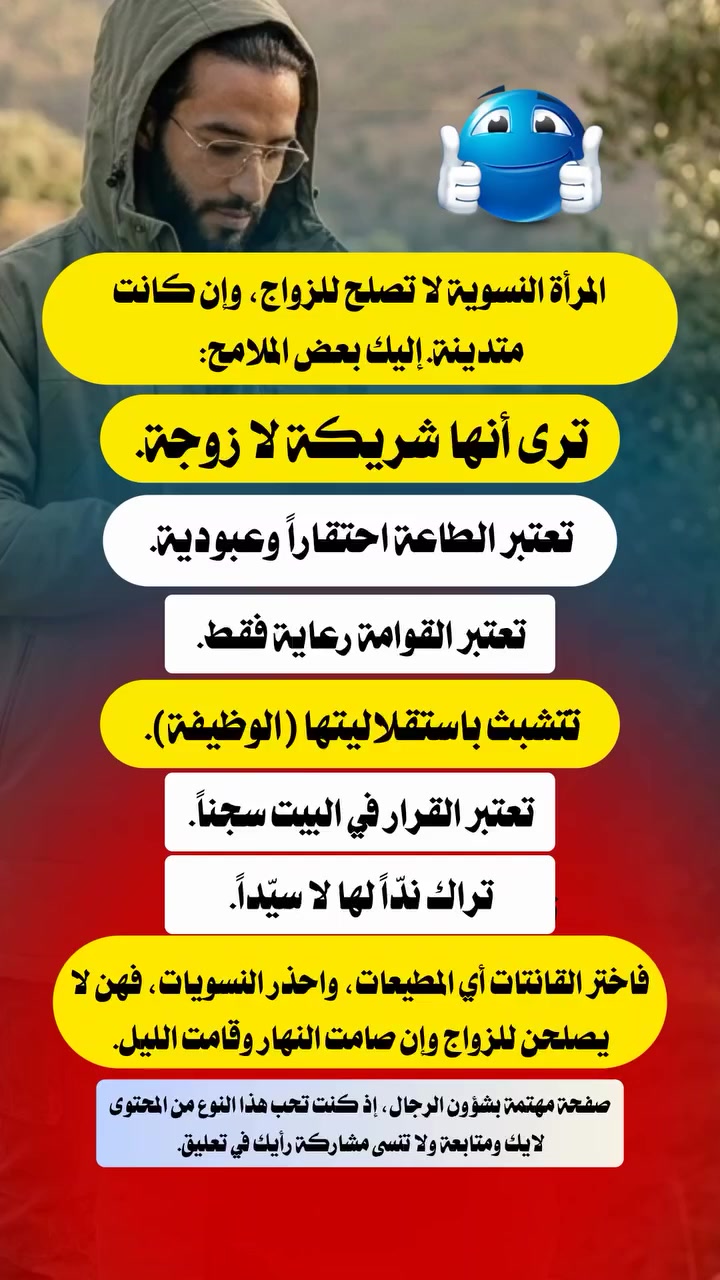 المرأة النسوية لا تصلح للزواج، وإن كانت متدينة. إليك بعض الملامح:

ترى أنها شريكة لا زوجة.

تعتبر الطاعة احتقاراً وعبودية.

تعتبر القوامة رعاية فقط.

تتشبث باستقلاليتها (الوظيفة).

تعتبر القرار في البيت سجناً.

تراك ندّاً لها لا سيّداً.

فاختر القانتات أي المطيعات، واحذر النسويات، فهن لا يصلحن للزواج وإن صامت النهار وقامت الليل.

صفحة مهتمة بشؤون الرجال، إذ كنت تحب هذا النوع من المحتوى لايك ومتابعة ولا تنسى مشاركة رأيك في تعليق.